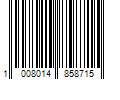 1 008014 858715